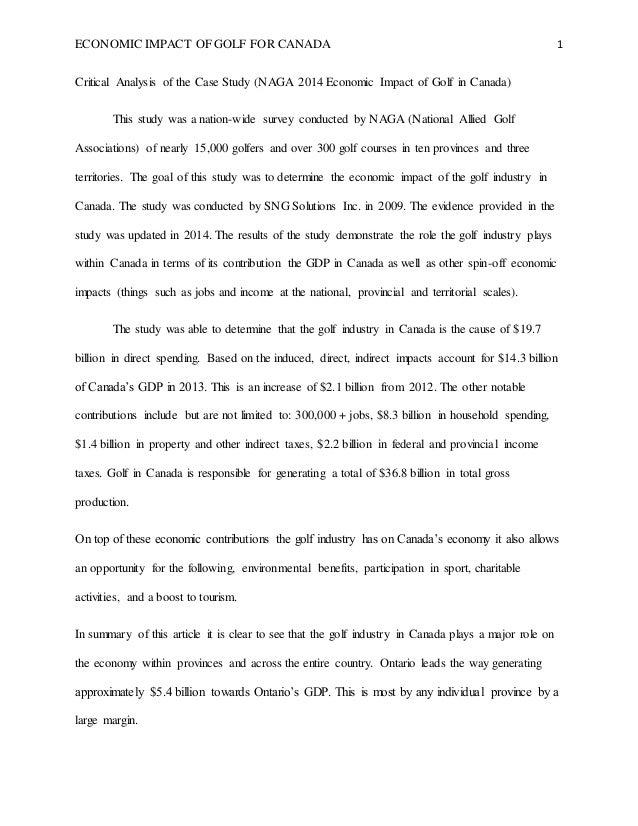 ECONOMIC IMPACT OF GOLF FOR CANADA 1

Critical Analysis of the Case Study (NAGA 2014 Economic Impact of Golf in Canada)

This study was a nation-wide survey conducted by NAGA (National Allied Golf Associations) of nearly 15,000 golfers and over 300 golf courses in ten provinces and three territories. The goal of this study was to determine the economic impact of the golf industry in Canada. The study was conducted by SNG Solutions Inc. in 2009. The evidence provided in the study was updated in 2014. The results of the study demonstrate the role the golf industry plays within Canada in terms of its contribution the GDP in Canada as well as other spin-off economic impacts (things such as jobs and income at the national, provincial and territorial scales).

The study was able to determine that the golf industry in Canada is the cause of \$19.7 billion in direct spending. Based on the induced, direct, indirect impacts account for \$14.3 billion of Canada's GDP in 2013. This is an increase of \$2.1 billion from 2012. The other notable contributions include but are not limited to: 300,000 + jobs, \$8.3 billion in household spending, \$1.4 billion in property and other indirect taxes, \$2.2 billion in federal and provincial income taxes. Golf in Canada is responsible for generating a total of \$36.8 billion in total gross production.

On top of these economic contributions the golf industry has on Canada's economy it also allows an opportunity for the following, environmental benefits, participation in sport, charitable activities, and a boost to tourism.

In summary of this article it is clear to see that the golf industry in Canada plays a major role on the economy within provinces and across the entire country. Ontario leads the way generating approximately \$5.4 billion towards Ontario's GDP. This is most by any individual province by a large margin.